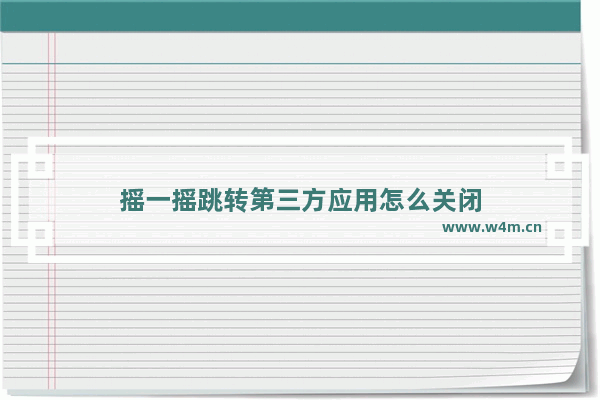 摇一摇跳转第三方应用怎么关闭

www.w4m.cn